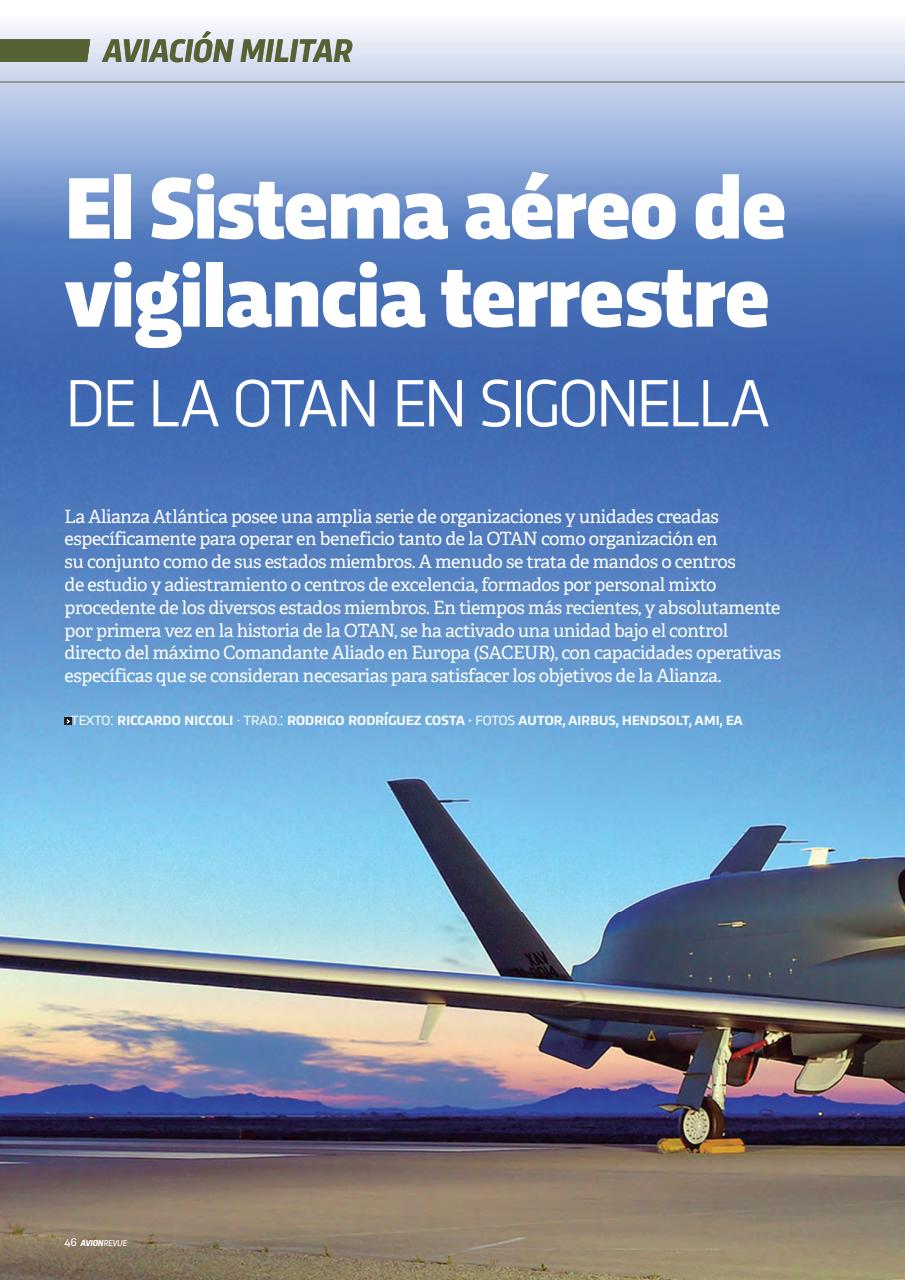 AVIACIÓN MILITAR

El Sistema aéreo de vigilancia terrestre

DE LA OTAN EN SIGONELLA

La Alianza Atlántica posee una amplia serie de organizaciones y unidades creadas específicamente para operar en beneficio tanto de la OTAN como organización en su conjunto como de sus estados miembros. A menudo se trata de mandos o centros de estudio y adiestramiento o centros de excelencia, formados por personal mixto procedente de los diversos estados miembros. En tiempos más recientes, y absolutamente por primera vez en la historia de la OTAN, se ha activado una unidad bajo el control directo del máximo Comandante Aliado en Europa (SACEUR), con capacidades operativas específicas que se consideran necesarias para satisfacer los objetivos de la Alianza.

TEXTO: RICCARDO NICCOLI · TRAD.: RODRIGO RODRÍGUEZ COSTA · FOTOS AUTOR, AIRBUS, HENDSOLT, AMI, EA

46 AVIONREVUE